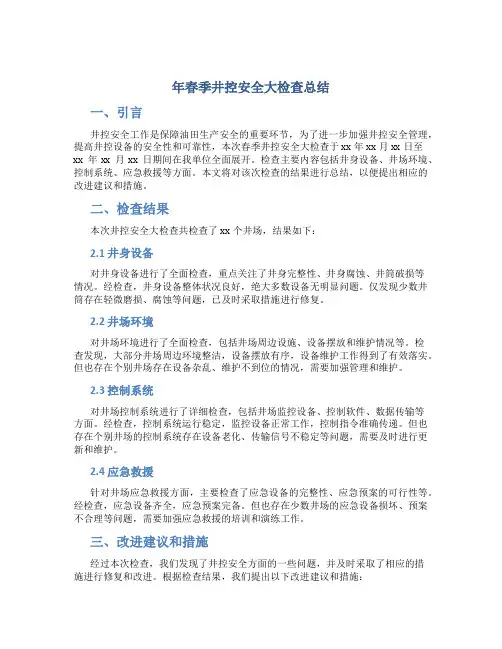 年春季井控安全大检查总结

一、引言

井控安全工作是保障油田生产安全的重要环节，为了进一步加强井控安全管理，提高井控设备的安全性和可靠性，本次春季井控安全大检查于 xx 年 xx 月 xx 日至 xx 年 xx 月 xx 日期间在我单位全面展开。检查主要内容包括井身设备、井场环境、控制系统、应急救援等方面。本文将对该次检查的结果进行总结，以便提出相应的改进建议和措施。

二、检查结果

本次井控安全大检查共检查了 xx 个井场，结果如下：

2.1 井身设备

对井身设备进行了全面检查，重点关注了井身完整性、井身腐蚀、井筒破损等情况。经检查，井身设备整体状况良好，绝大多数设备无明显问题。仅发现少数井筒存在轻微磨损、腐蚀等问题，已及时采取措施进行修复。

2.2 井场环境

对井场环境进行了全面检查，包括井场周边设施、设备摆放和维护情况等。检查发现，大部分井场周边环境整洁，设备摆放有序，设备维护工作得到了有效落实。但也存在个别井场存在设备杂乱、维护不到位的情况，需要加强管理和维护。

2.3 控制系统

对井场控制系统进行了详细检查，包括井场监控设备、控制软件、数据传输等方面。经检查，控制系统运行稳定，监控设备正常工作，控制指令准确传递。但也存在个别井场的控制系统存在设备老化、传输信号不稳定等问题，需要及时进行更新和维护。

2.4 应急救援

针对井场应急救援方面，主要检查了应急设备的完整性、应急预案的可行性等。经检查，应急设备齐全，应急预案完备。但也存在少数井场的应急设备损坏、预案不合理等问题，需要加强应急救援的培训和演练工作。

三、改进建议和措施

经过本次检查，我们发现了井控安全方面的一些问题，并及时采取了相应的措施进行修复和改进。根据检查结果，我们提出以下改进建议和措施：